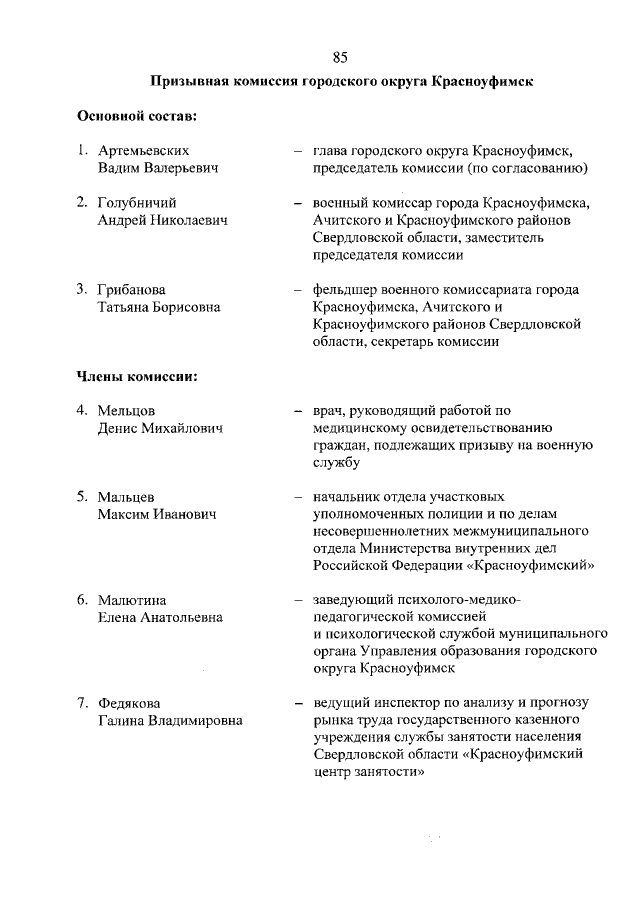 85

Призывная комиссия городского округа Красноуфимск

Основной состав:

1. Артемьевских Вадим Валерьевич – глава городского округа Красноуфимск, председатель комиссии (по согласованию)

2. Голубничий Андрей Николаевич – военный комиссар города Красноуфимска, Ачитского и Красноуфимского районов Свердловской области, заместитель председателя комиссии

3. Грибанова Татьяна Борисовна – фельдшер военного комиссариата города Красноуфимска, Ачитского и Красноуфимского районов Свердловской области, секретарь комиссии

Члены комиссии:

4. Мельцов Денис Михайлович – врач, руководящий работой по медицинскому освидетельствованию граждан, подлежащих призыву на военную службу

5. Мальцев Максим Иванович – начальник отдела участковых уполномоченных полиции и по делам несовершеннолетних межмуниципального отдела Министерства внутренних дел Российской Федерации «Красноуфимский»

6. Малютина Елена Анатольевна – заведующий психолого-медико-педагогической комиссией и психологической службой муниципального органа Управления образования городского округа Красноуфимск

7. Федякова Галина Владимировна – ведущий инспектор по анализу и прогнозу рынка труда государственного казенного учреждения службы занятости населения Свердловской области «Красноуфимский центр занятости»